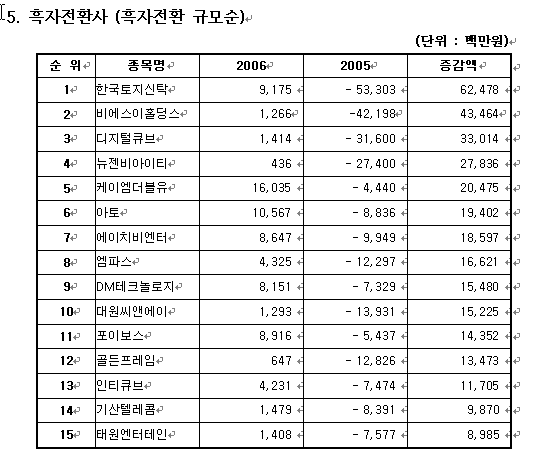 5. 흑자전환사 (흑자전환 규모순)

(단위 : 백만원)

| 순 위 | 종목명 | 2006 | 2005 | 증감액 |
|---|---|---|---|---|
| 1 | 한국토지신탁 | 9,175 | - 53,303 | 62,478 |
| 2 | 비에스이홀딩스 | 1,266 | -42,198 | 43,464 |
| 3 | 디지털큐브 | 1,414 | - 31,600 | 33,014 |
| 4 | 뉴젠비아이티 | 436 | - 27,400 | 27,836 |
| 5 | 케이엠더블유 | 16,035 | - 4,440 | 20,475 |
| 6 | 아토 | 10,567 | - 8,836 | 19,402 |
| 7 | 에이치비엔터 | 8,647 | - 9,949 | 18,597 |
| 8 | 엠파스 | 4,325 | - 12,297 | 16,621 |
| 9 | DM테크놀로지 | 8,151 | - 7,329 | 15,480 |
| 10 | 대원씨앤에이 | 1,293 | - 13,931 | 15,225 |
| 11 | 포이보스 | 8,916 | - 5,437 | 14,352 |
| 12 | 골든프레임 | 647 | - 12,826 | 13,473 |
| 13 | 인티큐브 | 4,231 | - 7,474 | 11,705 |
| 14 | 기산텔레콤 | 1,479 | - 8,391 | 9,870 |
| 15 | 태원엔터테인 | 1,408 | - 7,577 | 8,985 |